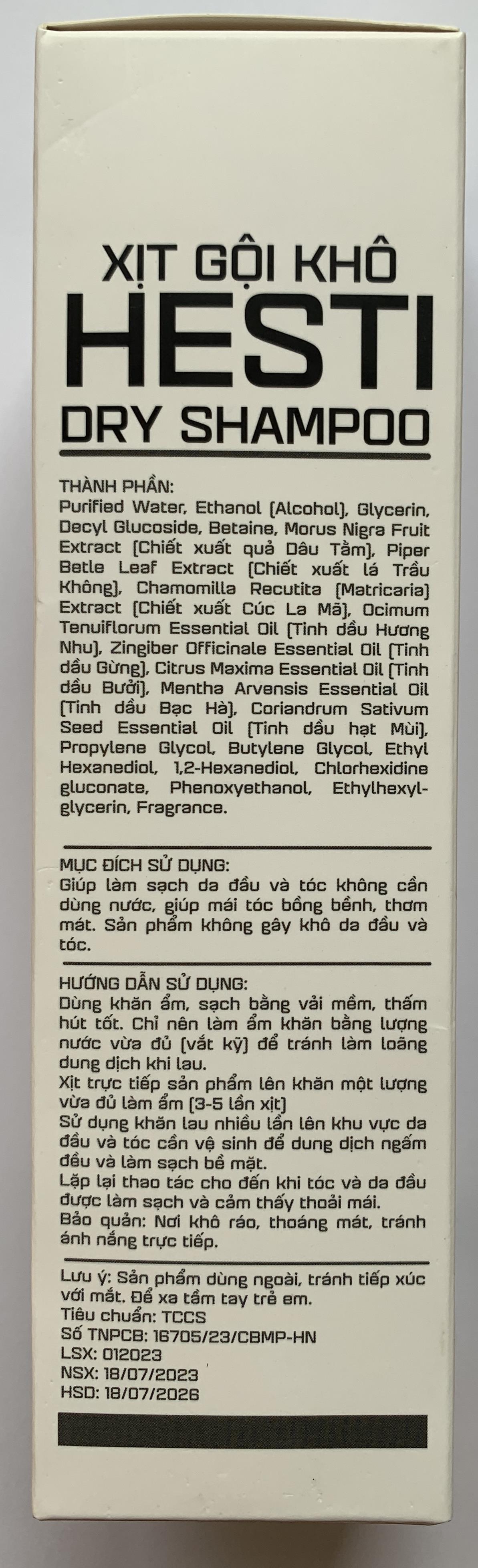 XỊT GỘI KHÔ
HESTI
DRY SHAMPOO

THÀNH PHẦN:
Purified Water, Ethanol (Alcohol), Glycerin, Decyl Glucoside, Betaine, Morus Nigra Fruit Extract (Chiết xuất quả Dâu Tằm), Piper Betle Leaf Extract (Chiết xuất lá Trầu Không), Chamomilla Recutita (Matricaria) Extract (Chiết xuất Cúc La Mã), Ocimum Tenuiflorum Essential Oil (Tinh dầu Hương Nhu), Zingiber Officinale Essential Oil (Tinh dầu Gừng), Citrus Maxima Essential Oil (Tinh dầu Bưởi), Mentha Arvensis Essential Oil (Tinh dầu Bạc Hà), Coriandrum Sativum Seed Essential Oil (Tinh dầu hạt Mùi), Propylene Glycol, Butylene Glycol, Ethyl Hexanediol, 1,2-Hexanediol, Chlorhexidine gluconate, Phenoxyethanol, Ethylhexylglycerin, Fragrance.

MỤC ĐÍCH SỬ DỤNG:
Giúp làm sạch da đầu và tóc không cần dùng nước, giúp mái tóc bồng bềnh, thơm mát. Sản phẩm không gây khô da đầu và tóc.

HƯỚNG DẪN SỬ DỤNG:
Dùng khăn ẩm, sạch bằng vải mềm, thấm hút tốt. Chỉ nên làm ẩm khăn bằng lượng nước vừa đủ (vắt kỹ) để tránh làm loãng dung dịch khi lau.
Xịt trực tiếp sản phẩm lên khăn một lượng vừa đủ làm ẩm (3-5 lần xịt)
Sử dụng khăn lau nhiều lần lên khu vực da đầu và tóc cần vệ sinh để dung dịch ngấm đều và làm sạch bề mặt.
Lặp lại thao tác cho đến khi tóc và da đầu được làm sạch và cảm thấy thoải mái.
Bảo quản: Nơi khô ráo, thoáng mát, tránh ánh nắng trực tiếp.

Lưu ý: Sản phẩm dùng ngoài, tránh tiếp xúc với mắt. Để xa tầm tay trẻ em.
Tiêu chuẩn: TCCS
Số TNPCB: 16705/23/CBMP-HN
LSX: 012023
NSX: 18/07/2023
HSD: 18/07/2026